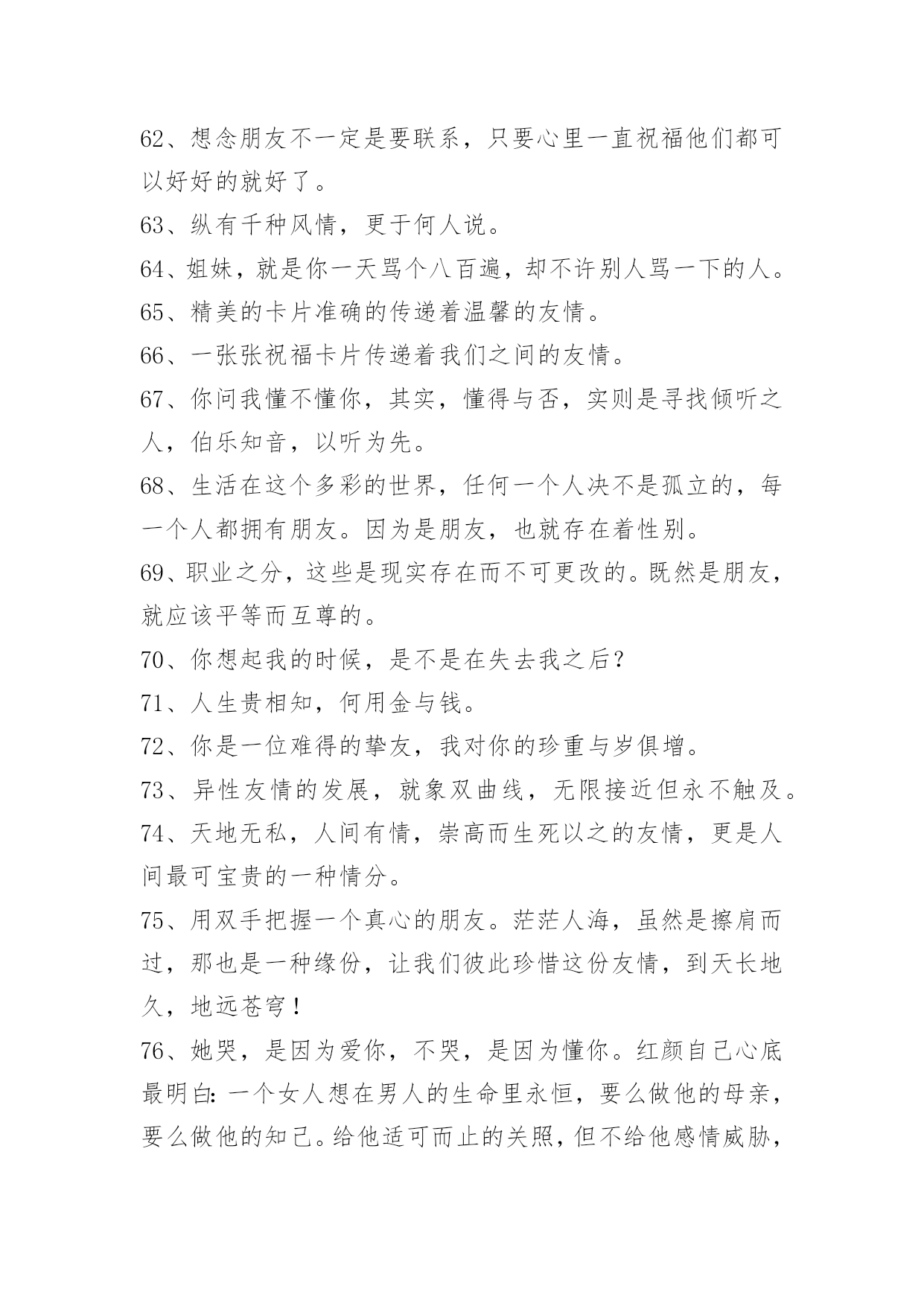 62、想念朋友不一定是要联系，只要心里一直祝福他们都可以好好的就好了。

63、纵有千种风情，更于何人说。

64、姐妹，就是你一天骂个八百遍，却不许别人骂一下的人。

65、精美的卡片准确的传递着温馨的友情。

66、一张张祝福卡片传递着我们之间的友情。

67、你问我懂不懂你，其实，懂得与否，实则是寻找倾听之人，伯乐知音，以听为先。

68、生活在这个多彩的世界，任何一个人决不是孤立的，每一个人都拥有朋友。因为是朋友，也就存在着性别。

69、职业之分，这些是现实存在而不可更改的。既然是朋友，就应该平等而互尊的。

70、你想起我的时候，是不是在失去我之后？

71、人生贵相知，何用金与钱。

72、你是一位难得的挚友，我对你的珍重与岁俱增。

73、异性友情的发展，就象双曲线，无限接近但永不触及。

74、天地无私，人间有情，崇高而生死以之的友情，更是人间最可宝贵的一种情分。

75、用双手把握一个真心的朋友。茫茫人海，虽然是擦肩而过，那也是一种缘份，让我们彼此珍惜这份友情，到天长地久，地远苍穹！

76、她哭，是因为爱你，不哭，是因为懂你。红颜自己心底最明白：一个女人想在男人的生命里永恒，要么做他的母亲，要么做他的知己。给他适可而止的关照，但不给他感情威胁，